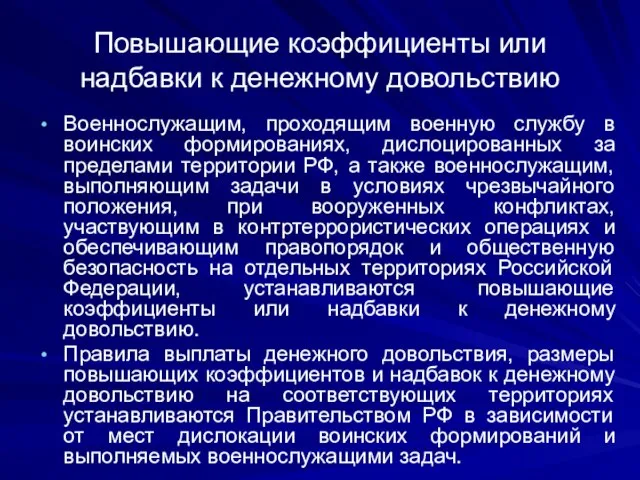 Повышающие коэффициенты или надбавки к денежному довольствию

• Военнослужащим, проходящим военную службу в воинских формированиях, дислоцированных за пределами территории РФ, а также военнослужащим, выполняющим задачи в условиях чрезвычайного положения, при вооруженных конфликтах, участвующим в контртеррористических операциях и обеспечивающим правопорядок и общественную безопасность на отдельных территориях Российской Федерации, устанавливаются повышающие коэффициенты или надбавки к денежному довольствию.

• Правила выплаты денежного довольствия, размеры повышающих коэффициентов и надбавок к денежному довольствию на соответствующих территориях устанавливаются Правительством РФ в зависимости от мест дислокации воинских формирований и выполняемых военнослужащими задач.